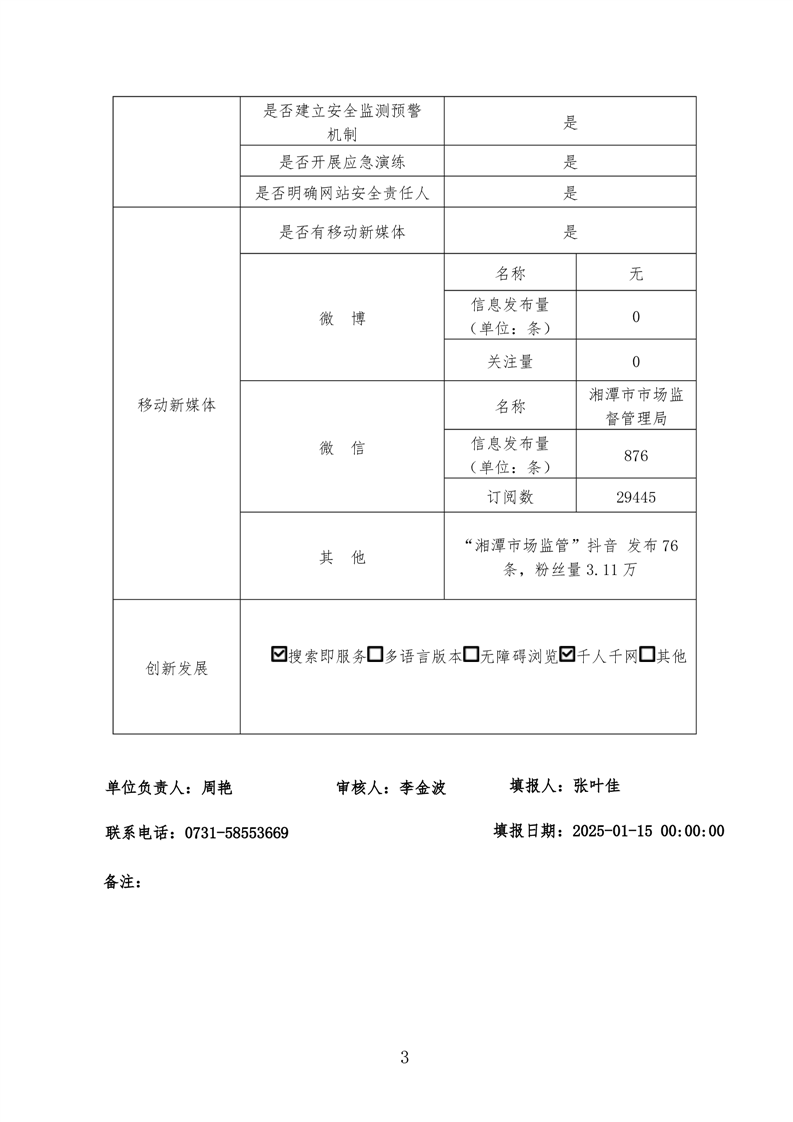 | | 是否建立安全监测预警机制 | 是 | |
|---|---|---|---|
| | 是否开展应急演练 | 是 | |
| | 是否明确网站安全责任人 | 是 | |
| 移动新媒体 | 是否有移动新媒体 | 是 | |
| | 微 博 | 名称 | 无 |
| | | 信息发布量（单位：条） | 0 |
| | | 关注量 | 0 |
| | 微 信 | 名称 | 湘潭市市场监督管理局 |
| | | 信息发布量（单位：条） | 876 |
| | | 订阅数 | 29445 |
| | 其 他 | “湘潭市场监管”抖音 发布76条，粉丝量3.11万 | |
| 创新发展 | ☑搜索即服务☐多语言版本☐无障碍浏览☑千人千网☐其他 | | |

单位负责人：周艳　　审核人：李金波　　填报人：张叶佳

联系电话：0731-58553669　　填报日期：2025-01-15 00:00:00

备注：

3